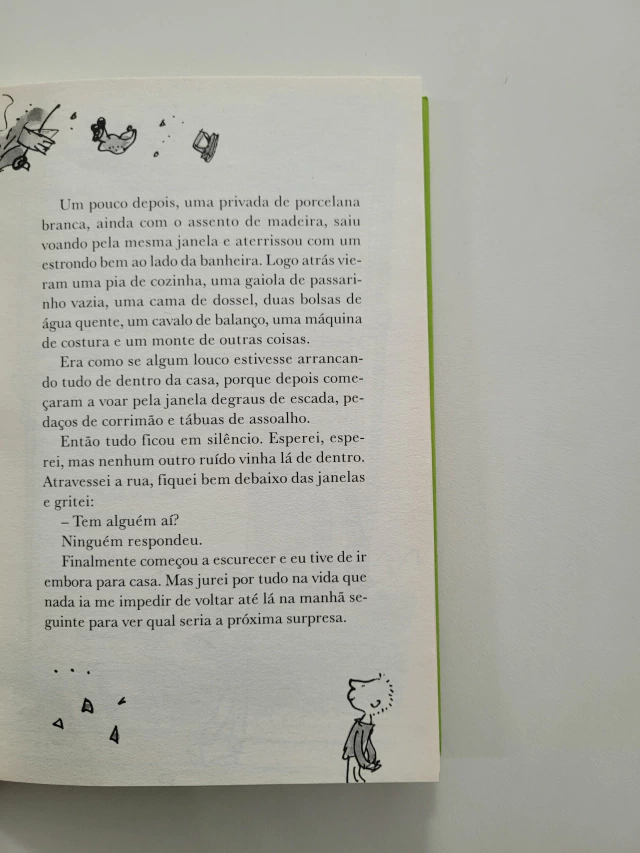 Um pouco depois, uma privada de porcelana branca, ainda com o assento de madeira, saiu voando pela mesma janela e aterrissou com um estrondo bem ao lado da banheira. Logo atrás vieram uma pia de cozinha, uma gaiola de passarinho vazia, uma cama de dossel, duas bolsas de água quente, um cavalo de balanço, uma máquina de costura e um monte de outras coisas.

Era como se algum louco estivesse arrancando tudo de dentro da casa, porque depois começaram a voar pela janela degraus de escada, pedaços de corrimão e tábuas de assoalho.

Então tudo ficou em silêncio. Esperei, esperei, mas nenhum outro ruído vinha lá de dentro. Atravessei a rua, fiquei bem debaixo das janelas e gritei:

– Tem alguém aí?

Ninguém respondeu.

Finalmente começou a escurecer e eu tive de ir embora para casa. Mas jurei por tudo na vida que nada ia me impedir de voltar até lá na manhã seguinte para ver qual seria a próxima surpresa.